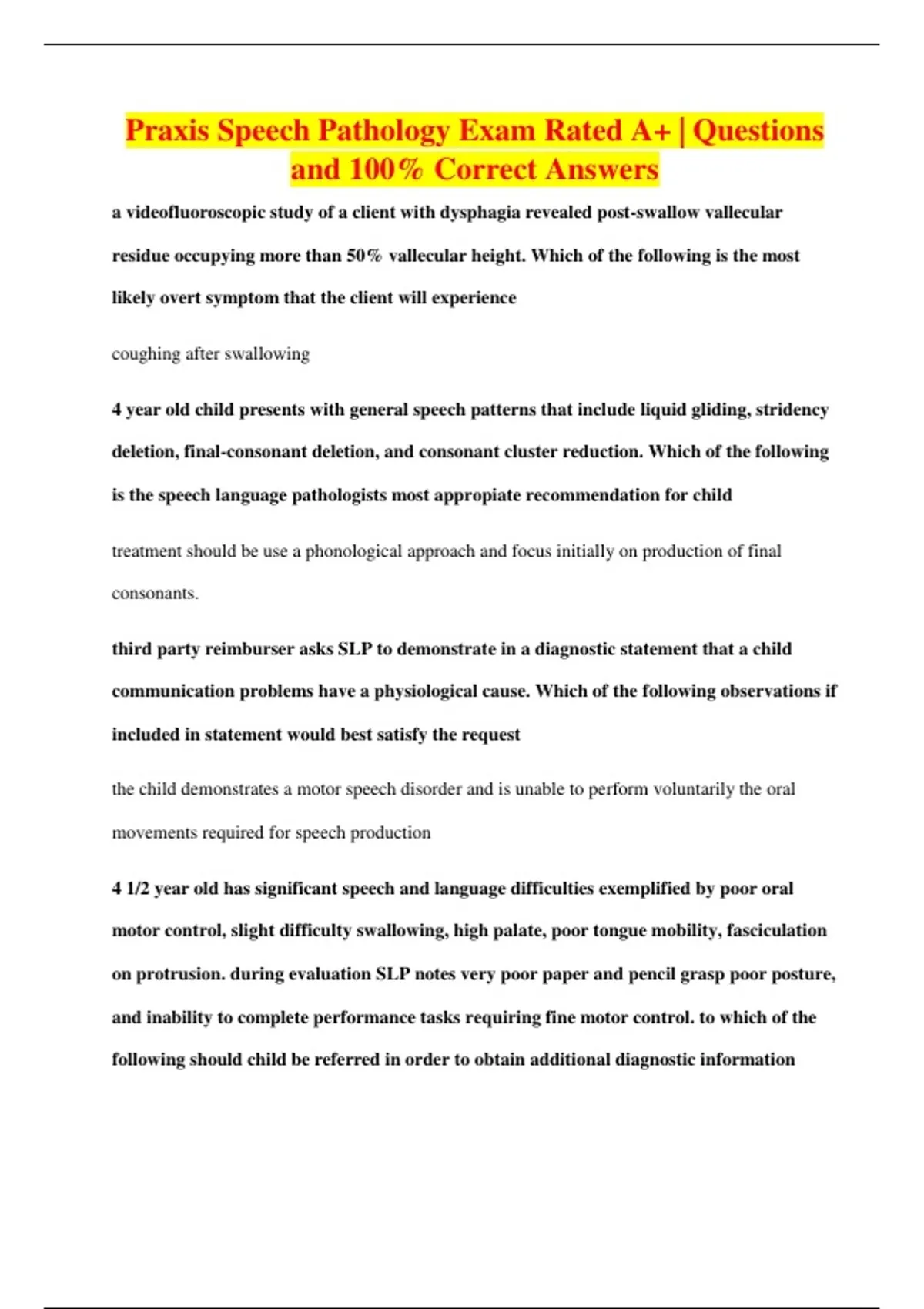 Praxis Speech Pathology Exam Rated A+ | Questions and 100% Correct Answers

a videofluoroscopic study of a client with dysphagia revealed post-swallow vallecular residue occupying more than 50% vallecular height. Which of the following is the most likely overt symptom that the client will experience

coughing after swallowing

4 year old child presents with general speech patterns that include liquid gliding, stridency deletion, final-consonant deletion, and consonant cluster reduction. Which of the following is the speech language pathologists most appropiate recommendation for child

treatment should be use a phonological approach and focus initially on production of final consonants.

third party reimburser asks SLP to demonstrate in a diagnostic statement that a child communication problems have a physiological cause. Which of the following observations if included in statement would best satisfy the request

the child demonstrates a motor speech disorder and is unable to perform voluntarily the oral movements required for speech production

4 1/2 year old has significant speech and language difficulties exemplified by poor oral motor control, slight difficulty swallowing, high palate, poor tongue mobility, fasciculation on protrusion. during evaluation SLP notes very poor paper and pencil grasp poor posture, and inability to complete performance tasks requiring fine motor control. to which of the following should child be referred in order to obtain additional diagnostic information